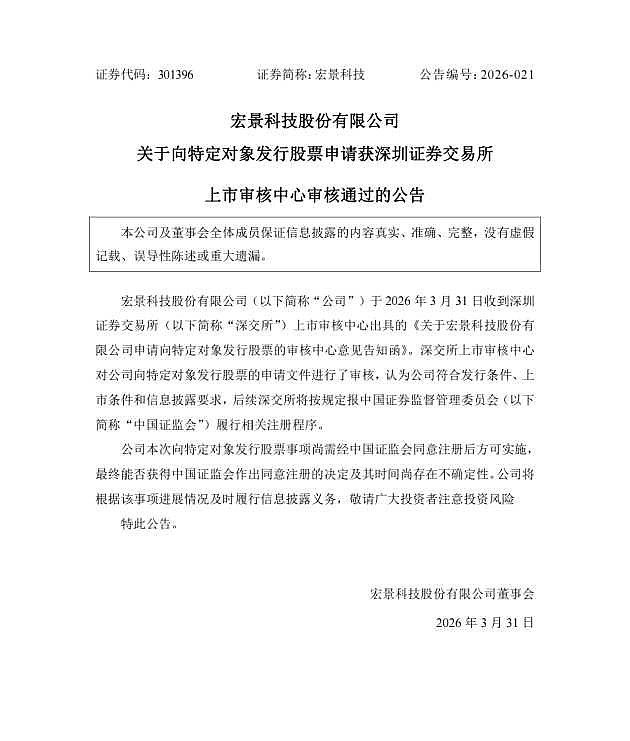 证券代码：301396　　证券简称：宏景科技　　公告编号：2026-021

宏景科技股份有限公司
关于向特定对象发行股票申请获深圳证券交易所
上市审核中心审核通过的公告

本公司及董事会全体成员保证信息披露的内容真实、准确、完整，没有虚假记载、误导性陈述或重大遗漏。

宏景科技股份有限公司（以下简称“公司”）于 2026 年 3 月 31 日收到深圳证券交易所（以下简称“深交所”）上市审核中心出具的《关于宏景科技股份有限公司申请向特定对象发行股票的审核中心意见告知函》。深交所上市审核中心对公司向特定对象发行股票的申请文件进行了审核，认为公司符合发行条件、上市条件和信息披露要求，后续深交所将按规定报中国证券监督管理委员会（以下简称“中国证监会”）履行相关注册程序。

公司本次向特定对象发行股票事项尚需经中国证监会同意注册后方可实施，最终能否获得中国证监会作出同意注册的决定及其时间尚存在不确定性。公司将根据该事项进展情况及时履行信息披露义务，敬请广大投资者注意投资风险

特此公告。

宏景科技股份有限公司董事会
2026 年 3 月 31 日